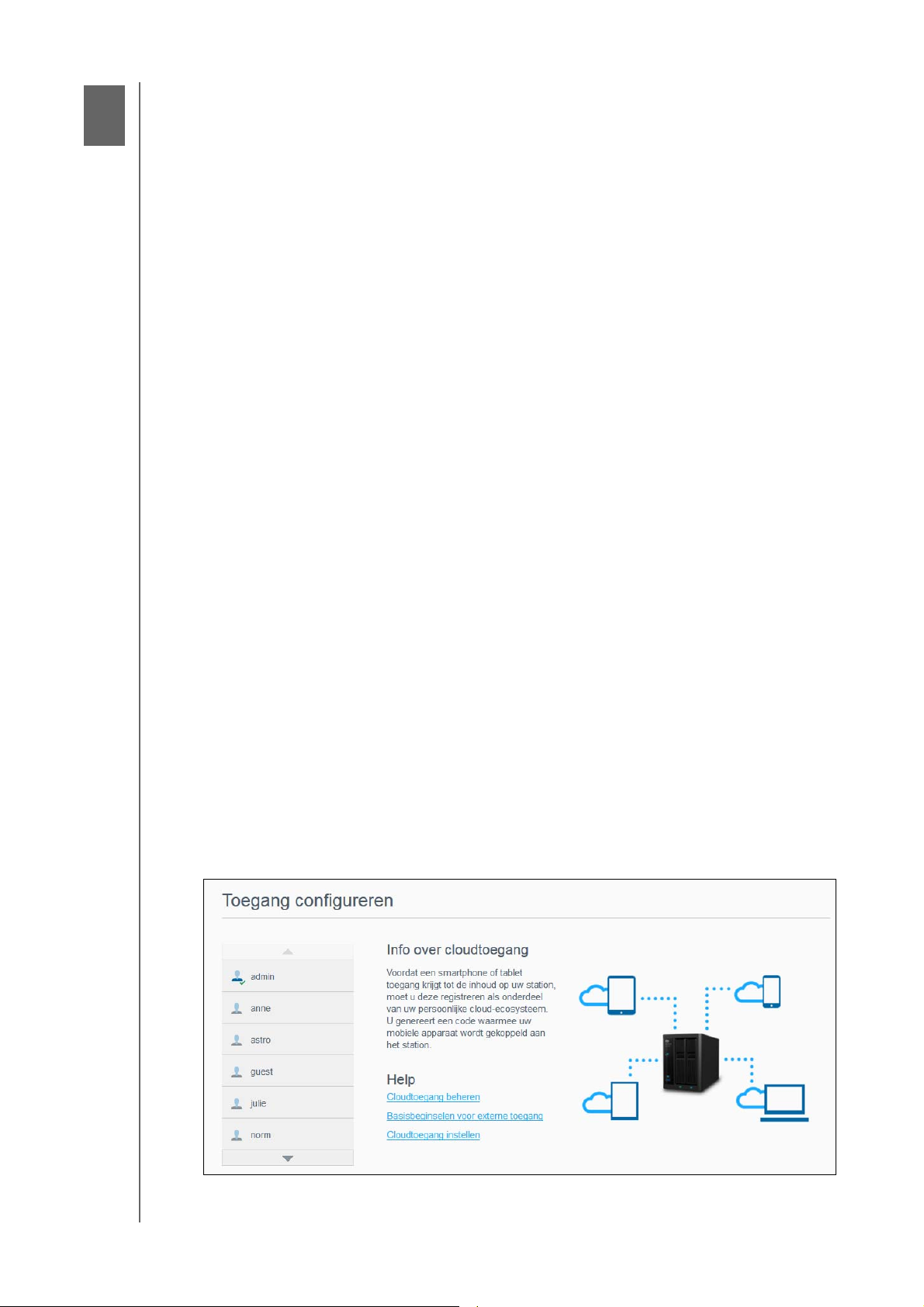 Toegang configureren

admin

anne

astro

guest

julie

norm

Info over cloudtoegang

Voordat een smartphone of tablet toegang krijgt tot de inhoud op uw station, moet u deze registreren als onderdeel van uw persoonlijke cloud-ecosysteem. U genereert een code waarmee uw mobiele apparaat wordt gekoppeld aan het station.

Help

Cloudtoegang beheren

Basisbeginselen voor externe toegang

Cloudtoegang instellen